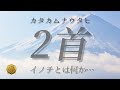 カタカムナウタヒ

2首

イノチとは何か…